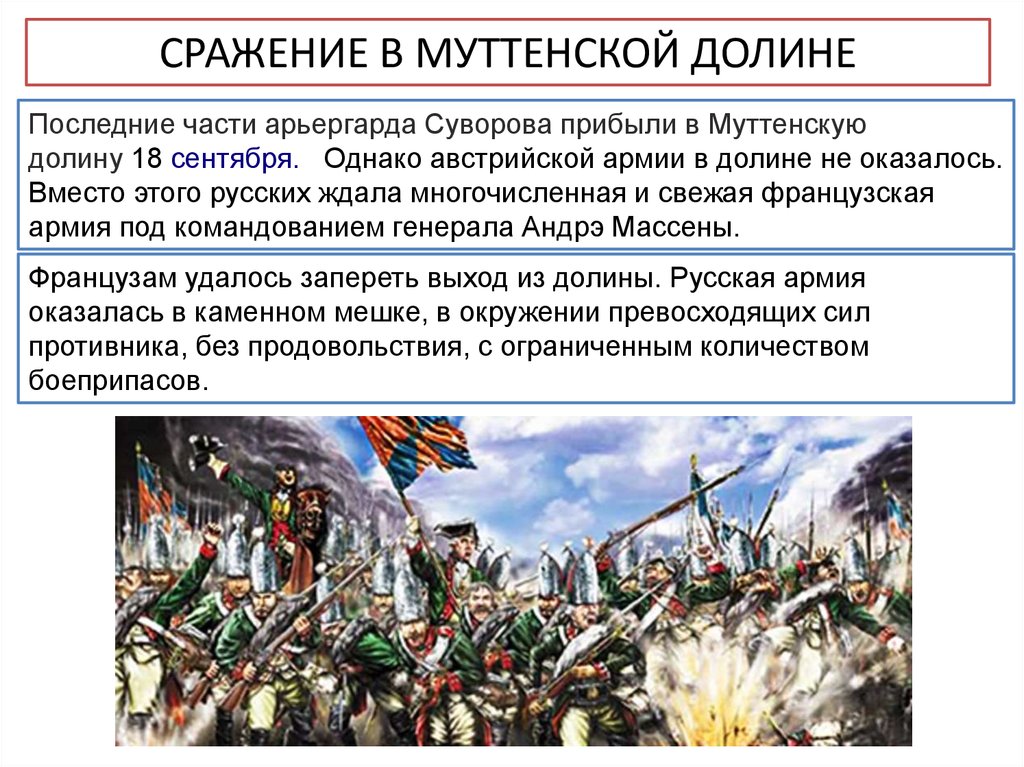 СРАЖЕНИЕ В МУТТЕНСКОЙ ДОЛИНЕ

Последние части арьергарда Суворова прибыли в Муттенскую долину 18 сентября. Однако австрийской армии в долине не оказалось. Вместо этого русских ждала многочисленная и свежая французская армия под командованием генерала Андрэ Массены.

Французам удалось запереть выход из долины. Русская армия оказалась в каменном мешке, в окружении превосходящих сил противника, без продовольствия, с ограниченным количеством боеприпасов.